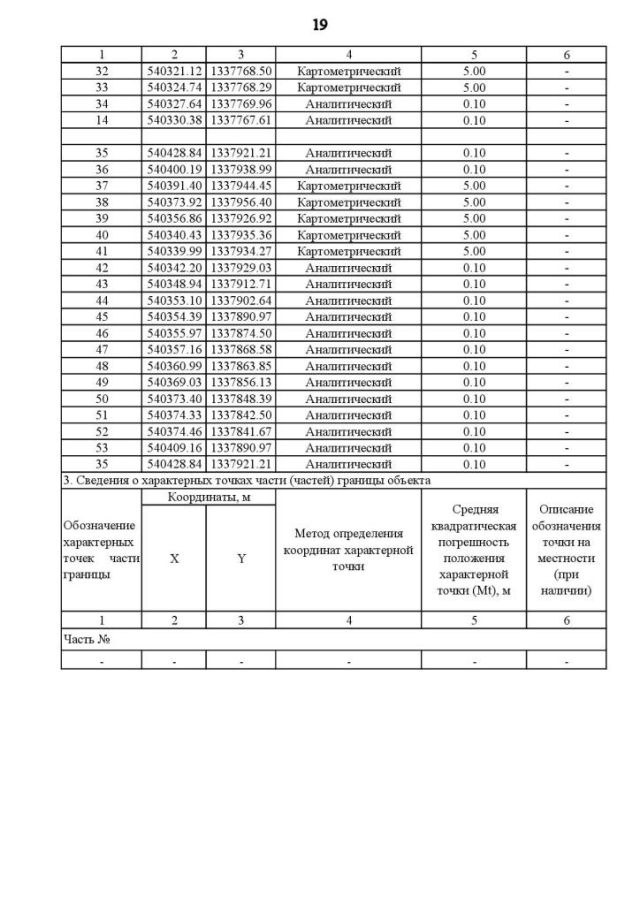 19

| 1 | 2 | 3 | 4 | 5 | 6 |
|---|---|---|---|---|---|
| 32 | 540321.12 | 1337768.50 | Картометрический | 5.00 | - |
| 33 | 540324.74 | 1337768.29 | Картометрический | 5.00 | - |
| 34 | 540327.64 | 1337769.96 | Аналитический | 0.10 | - |
| 14 | 540330.38 | 1337767.61 | Аналитический | 0.10 | - |
| | | | | | |
| 35 | 540428.84 | 1337921.21 | Аналитический | 0.10 | - |
| 36 | 540400.19 | 1337938.99 | Аналитический | 0.10 | - |
| 37 | 540391.40 | 1337944.45 | Картометрический | 5.00 | - |
| 38 | 540373.92 | 1337956.40 | Картометрический | 5.00 | - |
| 39 | 540356.86 | 1337926.92 | Картометрический | 5.00 | - |
| 40 | 540340.43 | 1337935.36 | Картометрический | 5.00 | - |
| 41 | 540339.99 | 1337934.27 | Картометрический | 5.00 | - |
| 42 | 540342.20 | 1337929.03 | Аналитический | 0.10 | - |
| 43 | 540348.94 | 1337912.71 | Аналитический | 0.10 | - |
| 44 | 540353.10 | 1337902.64 | Аналитический | 0.10 | - |
| 45 | 540354.39 | 1337890.97 | Аналитический | 0.10 | - |
| 46 | 540355.97 | 1337874.50 | Аналитический | 0.10 | - |
| 47 | 540357.16 | 1337868.58 | Аналитический | 0.10 | - |
| 48 | 540360.99 | 1337863.85 | Аналитический | 0.10 | - |
| 49 | 540369.03 | 1337856.13 | Аналитический | 0.10 | - |
| 50 | 540373.40 | 1337848.39 | Аналитический | 0.10 | - |
| 51 | 540374.33 | 1337842.50 | Аналитический | 0.10 | - |
| 52 | 540374.46 | 1337841.67 | Аналитический | 0.10 | - |
| 53 | 540409.16 | 1337890.97 | Аналитический | 0.10 | - |
| 35 | 540428.84 | 1337921.21 | Аналитический | 0.10 | - |

3. Сведения о характерных точках части (частей) границы объекта

| Обозначение характерных точек части границы | Координаты, м X | Координаты, м Y | Метод определения координат характерной точки | Средняя квадратическая погрешность положения характерной точки (Mt), м | Описание обозначения точки на местности (при наличии) |
|---|---|---|---|---|---|
| 1 | 2 | 3 | 4 | 5 | 6 |
| Часть № | | | | | |
| - | - | - | - | - | - |